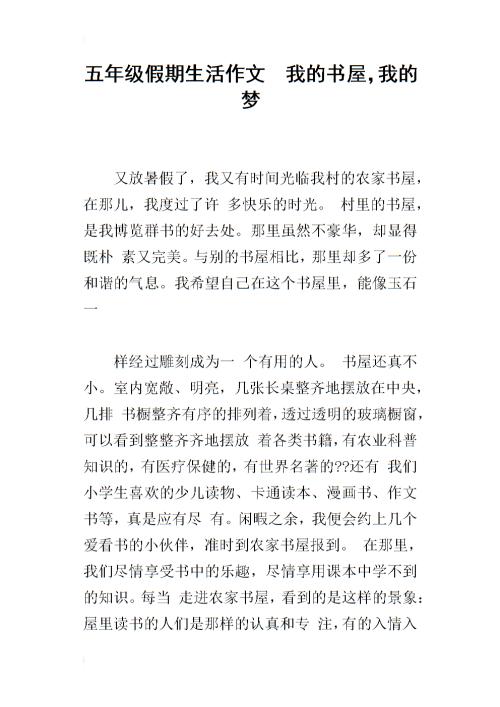 五年级假期生活作文　我的书屋，我的梦

又放暑假了，我又有时间光临我村的农家书屋，在那儿，我度过了许 多快乐的时光。 村里的书屋，是我博览群书的好去处。那里虽然不豪华，却显得既朴 素又完美。与别的书屋相比，那里却多了一份和谐的气息。我希望自己在这个书屋里，能像玉石一

样经过雕刻成为一 个有用的人。 书屋还真不小。室内宽敞、明亮，几张长桌整齐地摆放在中央，几排 书橱整齐有序的排列着，透过透明的玻璃橱窗，可以看到整整齐齐地摆放 着各类书籍，有农业科普知识的，有医疗保健的，有世界名著的??还有 我们小学生喜欢的少儿读物、卡通读本、漫画书、作文书等，真是应有尽 有。闲暇之余，我便会约上几个爱看书的小伙伴，准时到农家书屋报到。 在那里，我们尽情享受书中的乐趣，尽情享用课本中学不到的知识。每当 走进农家书屋，看到的是这样的景象：屋里读书的人们是那样的认真和专 注，有的入情入